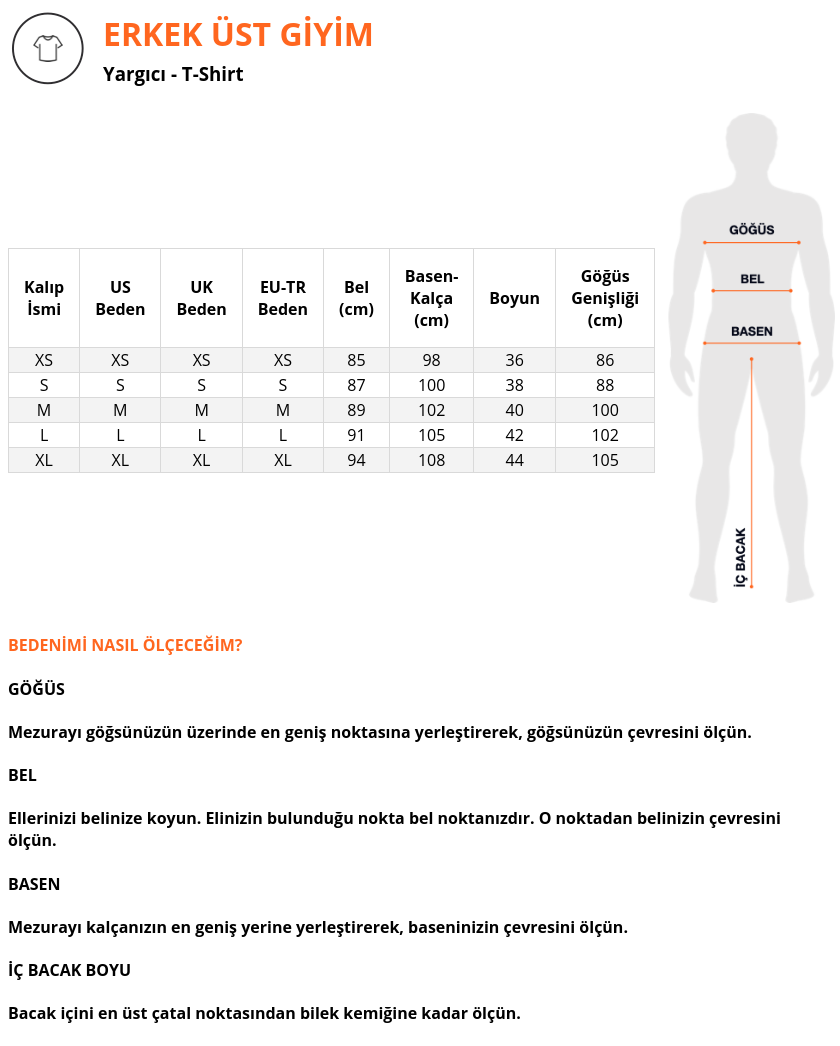 ERKEK ÜST GİYİM

Yargıcı - T-Shirt

| Kalıp İsmi | US Beden | UK Beden | EU-TR Beden | Bel (cm) | Basen-Kalça (cm) | Boyun | Göğüs Genişliği (cm) |
|---|---|---|---|---|---|---|---|
| XS | XS | XS | XS | 85 | 98 | 36 | 86 |
| S | S | S | S | 87 | 100 | 38 | 88 |
| M | M | M | M | 89 | 102 | 40 | 100 |
| L | L | L | L | 91 | 105 | 42 | 102 |
| XL | XL | XL | XL | 94 | 108 | 44 | 105 |

GÖĞÜS
BEL
BASEN
İÇ BACAK

BEDENİMİ NASIL ÖLÇECEĞİM?

GÖĞÜS

Mezurayı göğsünüzün üzerinde en geniş noktasına yerleştirerek, göğsünüzün çevresini ölçün.

BEL

Ellerinizi belinize koyun. Elinizin bulunduğu nokta bel noktanızdır. O noktadan belinizin çevresini ölçün.

BASEN

Mezurayı kalçanızın en geniş yerine yerleştirerek, baseninizin çevresini ölçün.

İÇ BACAK BOYU

Bacak içini en üst çatal noktasından bilek kemiğine kadar ölçün.